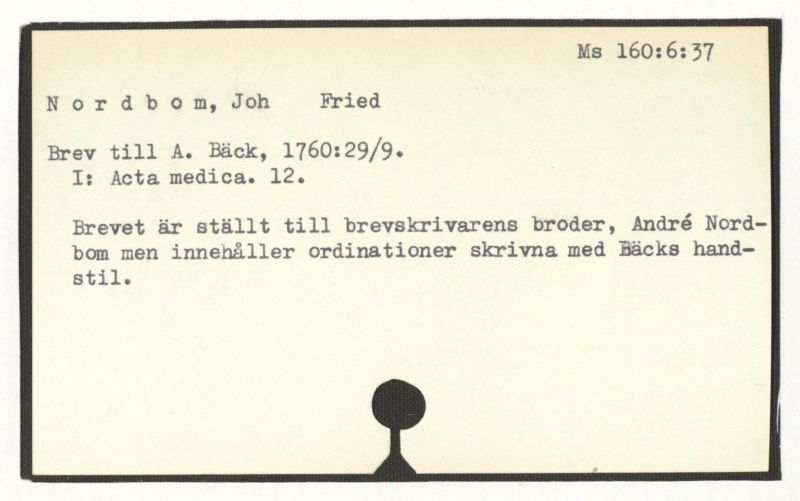 Ms 160:6:37

N o r d b o m, Joh Fried

Brev till A. Bäck, 1760:29/9.
I: Acta medica. 12.

Brevet är ställt till brevskrivarens broder, André Nordbom men innehåller ordinationer skrivna med Bäcks handstil.